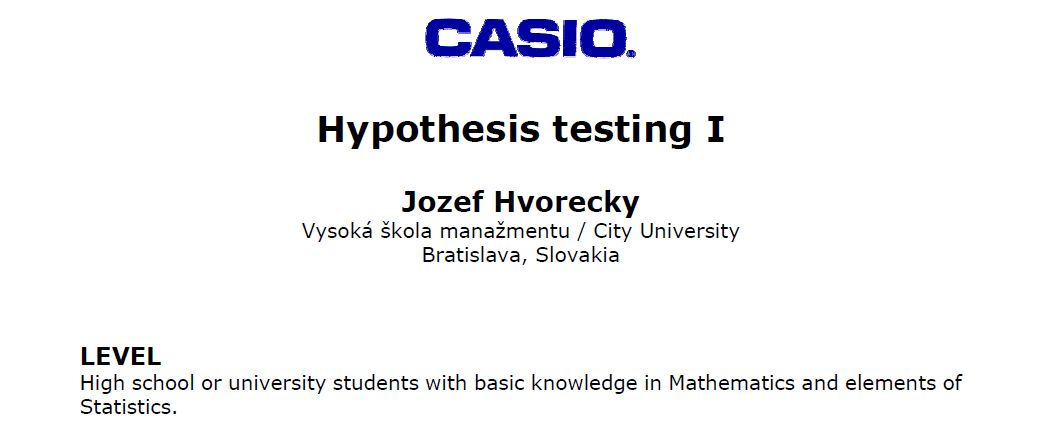 CASIO.

Hypothesis testing I

Jozef Hvorecky
Vysoká škola manažmentu / City University
Bratislava, Slovakia

LEVEL
High school or university students with basic knowledge in Mathematics and elements of Statistics.